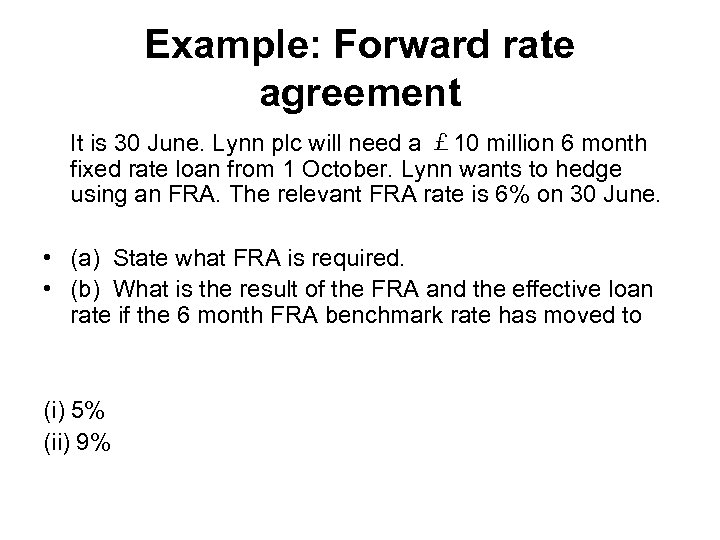 Example: Forward rate agreement

It is 30 June. Lynn plc will need a £10 million 6 month fixed rate loan from 1 October. Lynn wants to hedge using an FRA. The relevant FRA rate is 6% on 30 June.

• (a) State what FRA is required.
• (b) What is the result of the FRA and the effective loan rate if the 6 month FRA benchmark rate has moved to

(i) 5%
(ii) 9%